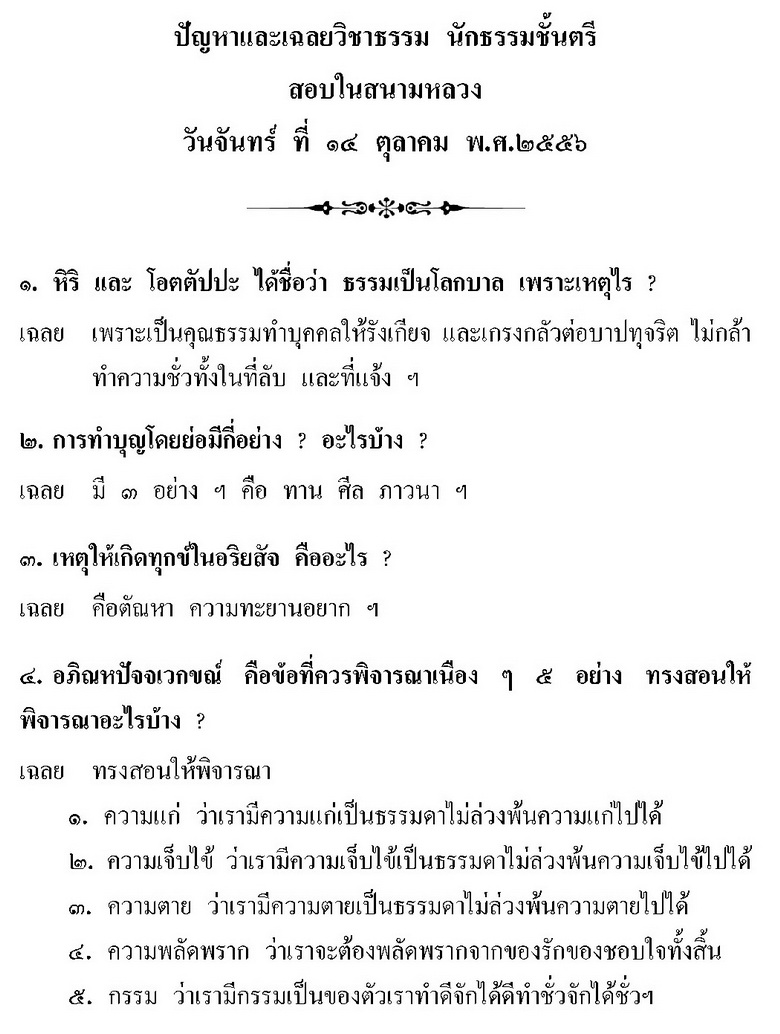 ปัญหาและเฉลยวิชาธรรม นักธรรมชั้นตรี
สอบในสนามหลวง
วันจันทร์ ที่ ๑๔ ตุลาคม พ.ศ.๒๕๕๖

๑. หิริ และ โอตตัปปะ ได้ชื่อว่า ธรรมเป็นโลกบาล เพราะเหตุไร ?

เฉลย เพราะเป็นคุณธรรมทำบุคคลให้รังเกียจ และเกรงกลัวต่อบาปทุจริต ไม่กล้าทำความชั่วทั้งในที่ลับ และที่แจ้ง ฯ

๒. การทำบุญโดยย่อมีกี่อย่าง ? อะไรบ้าง ?

เฉลย มี ๓ อย่าง ฯ คือ ทาน ศีล ภาวนา ฯ

๓. เหตุให้เกิดทุกข์ในอริยสัจ คืออะไร ?

เฉลย คือตัณหา ความทะยานอยาก ฯ

๔. อภิณหปัจจเวกขณ์ คือข้อที่ควรพิจารณาเนือง ๆ ๕ อย่าง ทรงสอนให้พิจารณาอะไรบ้าง ?

เฉลย ทรงสอนให้พิจารณา

๑. ความแก่ ว่าเรามีความแก่เป็นธรรมดาไม่ล่วงพ้นความแก่ไปได้

๒. ความเจ็บไข้ ว่าเรามีความเจ็บไข้เป็นธรรมดาไม่ล่วงพ้นความเจ็บไข้ไปได้

๓. ความตาย ว่าเรามีความตายเป็นธรรมดาไม่ล่วงพ้นความตายไปได้

๔. ความพลัดพราก ว่าเราจะต้องพลัดพรากจากของรักของชอบใจทั้งสิ้น

๕. กรรม ว่าเรามีกรรมเป็นของตัวเราทำดีจักได้ดีทำชั่วจักได้ชั่วฯ